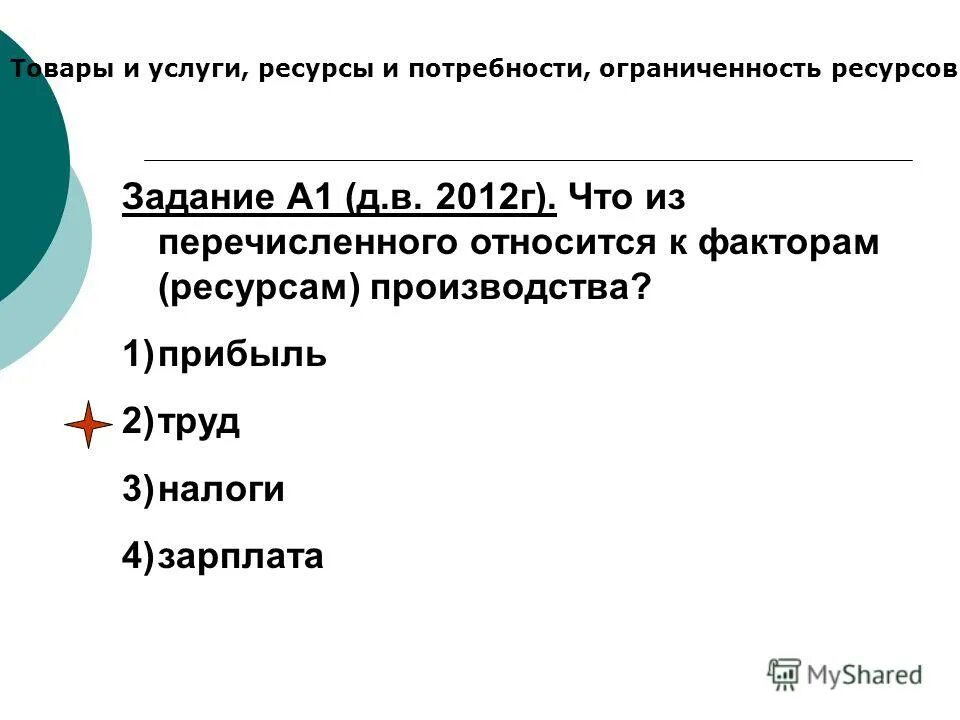 Товары и услуги, ресурсы и потребности, ограниченность ресурсов

Задание А1 (д.в. 2012г). Что из перечисленного относится к факторам (ресурсам) производства?

1)прибыль

2)труд

3)налоги

4)зарплата

MyShared